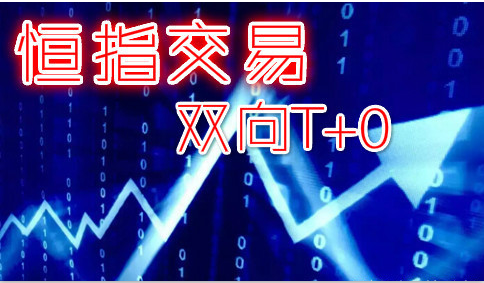 恒指交易

双向T+0